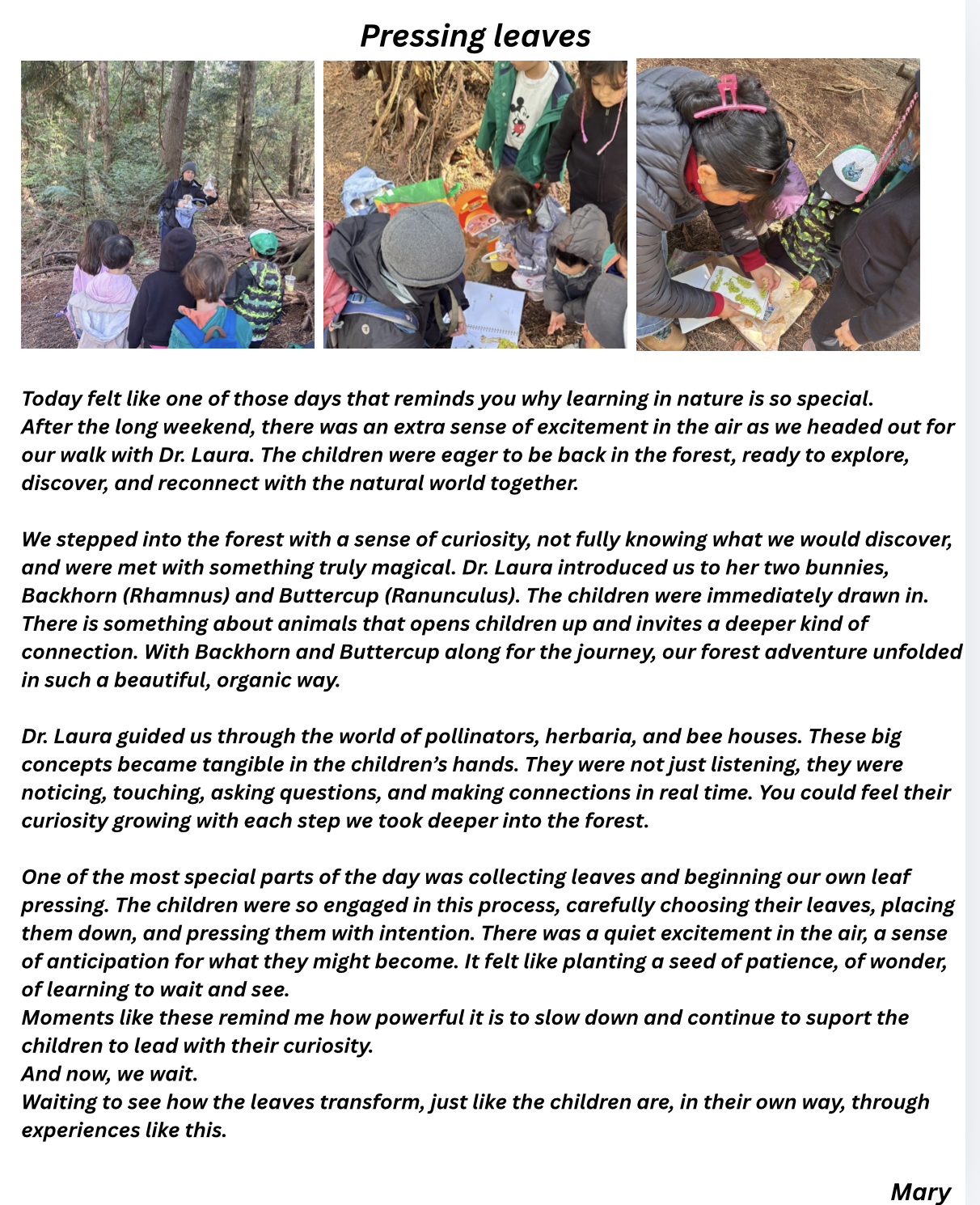 Pressing leaves

Today felt like one of those days that reminds you why learning in nature is so special.
After the long weekend, there was an extra sense of excitement in the air as we headed out for our walk with Dr. Laura. The children were eager to be back in the forest, ready to explore, discover, and reconnect with the natural world together.

We stepped into the forest with a sense of curiosity, not fully knowing what we would discover, and were met with something truly magical. Dr. Laura introduced us to her two bunnies, Backhorn (Rhamnus) and Buttercup (Ranunculus). The children were immediately drawn in. There is something about animals that opens children up and invites a deeper kind of connection. With Backhorn and Buttercup along for the journey, our forest adventure unfolded in such a beautiful, organic way.

Dr. Laura guided us through the world of pollinators, herbaria, and bee houses. These big concepts became tangible in the children's hands. They were not just listening, they were noticing, touching, asking questions, and making connections in real time. You could feel their curiosity growing with each step we took deeper into the forest.

One of the most special parts of the day was collecting leaves and beginning our own leaf pressing. The children were so engaged in this process, carefully choosing their leaves, placing them down, and pressing them with intention. There was a quiet excitement in the air, a sense of anticipation for what they might become. It felt like planting a seed of patience, of wonder, of learning to wait and see.
Moments like these remind me how powerful it is to slow down and continue to suport the children to lead with their curiosity.
And now, we wait.
Waiting to see how the leaves transform, just like the children are, in their own way, through experiences like this.

Mary